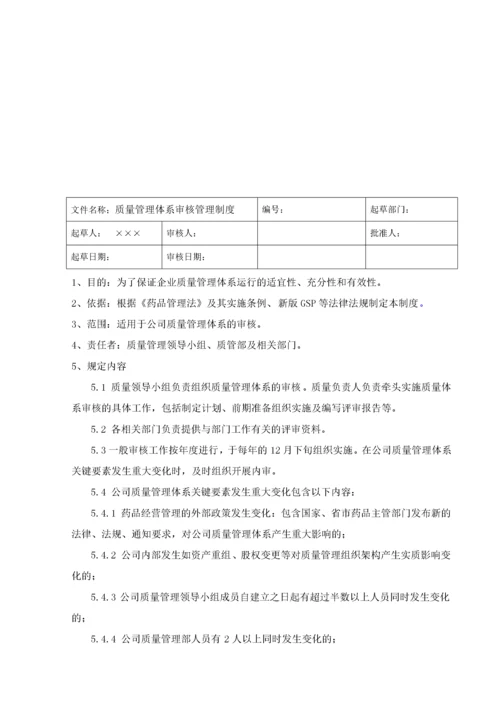 | 文件名称：质量管理体系审核管理制度 | | 编号： | 起草部门： |
|---|---|---|---|
| 起草人： ××× | 审核人： | | 批准人： |
| 起草日期： | 审核日期： | | |

1、目的：为了保证企业质量管理体系运行的适宜性、充分性和有效性。

2、依据：根据《药品管理法》及其实施条例、新版 GSP 等法律法规制定本制度。

3、范围：适用于公司质量管理体系的审核。

4、责任者：质量管理领导小组、质管部及相关部门。

5、规定内容

5.1 质量领导小组负责组织质量管理体系的审核。质量负责人负责牵头实施质量体系审核的具体工作，包括制定计划、前期准备组织实施及编写评审报告等。

5.2 各相关部门负责提供与部门工作有关的评审资料。

5.3 一般审核工作按年度进行，于每年的 12 月下旬组织实施。在公司质量管理体系关键要素发生重大变化时，及时组织开展内审。

5.4 公司质量管理体系关键要素发生重大变化包含以下内容：

5.4.1 药品经营管理的外部政策发生变化：包含国家、省市药品主管部门发布新的法律、法规、通知要求，对公司质量管理体系产生重大影响的；

5.4.2 公司内部发生如资产重组、股权变更等对质量管理组织架构产生实质影响变化的；

5.4.3 公司质量管理领导小组成员自建立之日起有超过半数以上人员同时发生变化的；

5.4.4 公司质量管理部人员有 2 人以上同时发生变化的；